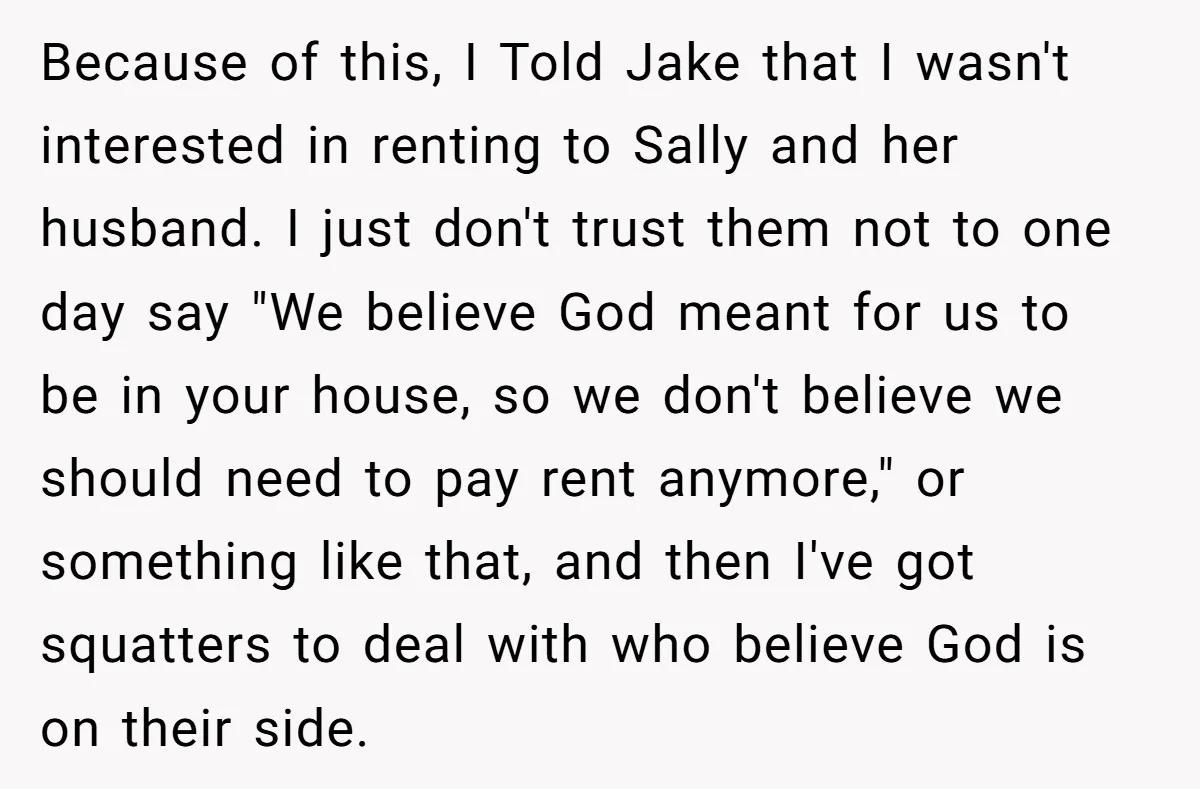 Because of this, I Told Jake that I wasn't interested in renting to Sally and her husband. I just don't trust them not to one day say "We believe God meant for us to be in your house, so we don't believe we should need to pay rent anymore," or something like that, and then I've got squatters to deal with who believe God is on their side.